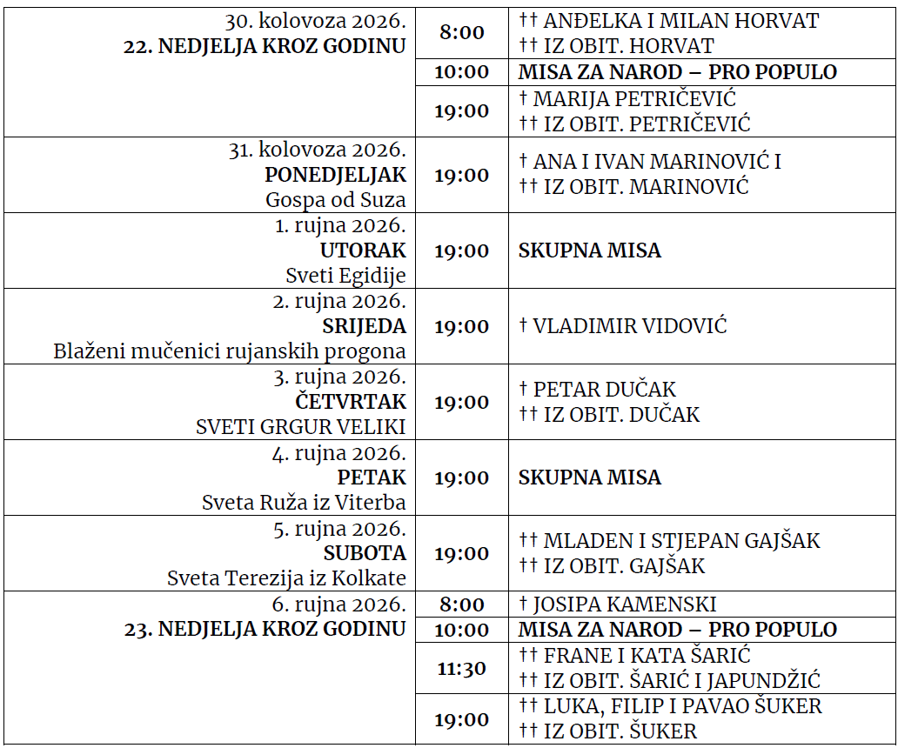 | | | |
|---|---|---|
| 30. kolovoza 2026. **22. NEDJELJA KROZ GODINU** | **8:00** | †† ANĐELKA I MILAN HORVAT †† IZ OBIT. HORVAT |
| | **10:00** | **MISA ZA NAROD – PRO POPULO** |
| | **19:00** | † MARIJA PETRIČEVIĆ †† IZ OBIT. PETRIČEVIĆ |
| 31. kolovoza 2026. **PONEDJELJAK** Gospa od Suza | **19:00** | † ANA I IVAN MARINOVIĆ I †† IZ OBIT. MARINOVIĆ |
| 1. rujna 2026. **UTORAK** Sveti Egidije | **19:00** | **SKUPNA MISA** |
| 2. rujna 2026. **SRIJEDA** Blaženi mučenici rujanskih progona | **19:00** | † VLADIMIR VIDOVIĆ |
| 3. rujna 2026. **ČETVRTAK** SVETI GRGUR VELIKI | **19:00** | † PETAR DUČAK †† IZ OBIT. DUČAK |
| 4. rujna 2026. **PETAK** Sveta Ruža iz Viterba | **19:00** | **SKUPNA MISA** |
| 5. rujna 2026. **SUBOTA** Sveta Terezija iz Kolkate | **19:00** | †† MLADEN I STJEPAN GAJŠAK †† IZ OBIT. GAJŠAK |
| 6. rujna 2026. **23. NEDJELJA KROZ GODINU** | **8:00** | † JOSIPA KAMENSKI |
| | **10:00** | **MISA ZA NAROD – PRO POPULO** |
| | **11:30** | †† FRANE I KATA ŠARIĆ †† IZ OBIT. ŠARIĆ I JAPUNDŽIĆ |
| | **19:00** | †† LUKA, FILIP I PAVAO ŠUKER †† IZ OBIT. ŠUKER |